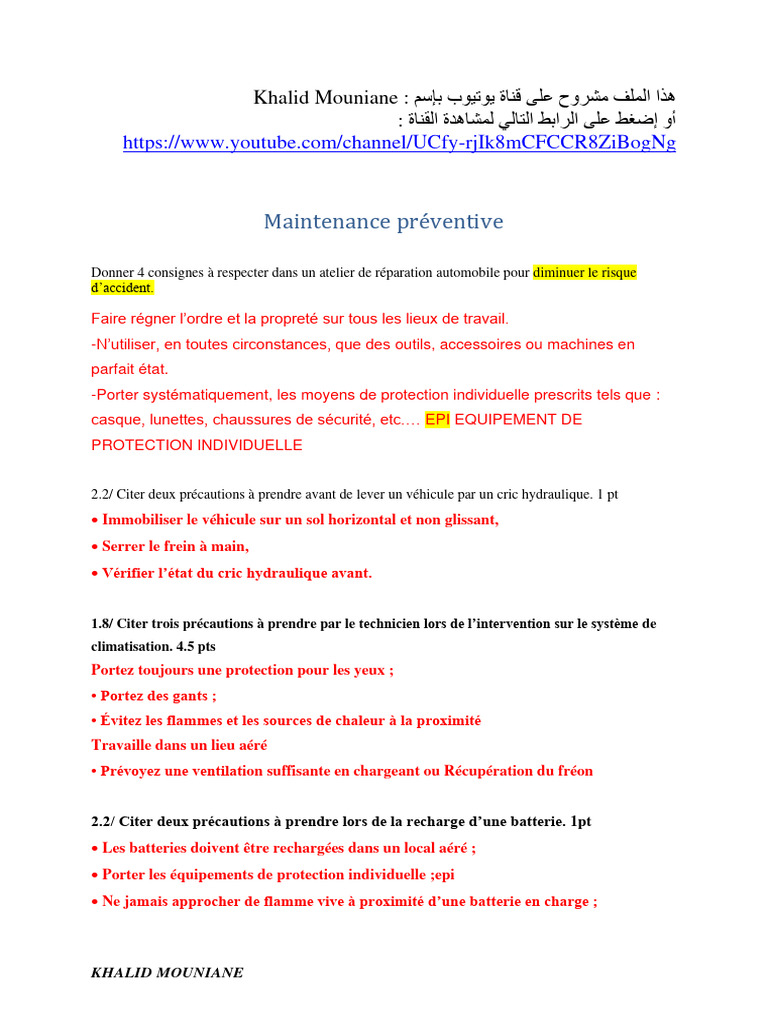 هذا الملف مشروح على قناة يوتيوب بإسم : Khalid Mouniane
أو إضغط على الرابط التالي لمشاهدة القناة :
https://www.youtube.com/channel/UCfy-rjIk8mCFCCR8ZiBogNg

Maintenance préventive

Donner 4 consignes à respecter dans un atelier de réparation automobile pour diminuer le risque d'accident.

Faire régner l'ordre et la propreté sur tous les lieux de travail.
-N'utiliser, en toutes circonstances, que des outils, accessoires ou machines en parfait état.
-Porter systématiquement, les moyens de protection individuelle prescrits tels que : casque, lunettes, chaussures de sécurité, etc.… EPI EQUIPEMENT DE PROTECTION INDIVIDUELLE

2.2/ Citer deux précautions à prendre avant de lever un véhicule par un cric hydraulique. 1 pt
• Immobiliser le véhicule sur un sol horizontal et non glissant,
• Serrer le frein à main,
• Vérifier l'état du cric hydraulique avant.

1.8/ Citer trois précautions à prendre par le technicien lors de l'intervention sur le système de climatisation. 4.5 pts
Portez toujours une protection pour les yeux ;
• Portez des gants ;
• Évitez les flammes et les sources de chaleur à la proximité
Travaille dans un lieu aéré
• Prévoyez une ventilation suffisante en chargeant ou Récupération du fréon

2.2/ Citer deux précautions à prendre lors de la recharge d'une batterie. 1pt
• Les batteries doivent être rechargées dans un local aéré ;
• Porter les équipements de protection individuelle ;epi
• Ne jamais approcher de flamme vive à proximité d'une batterie en charge ;

KHALID MOUNIANE